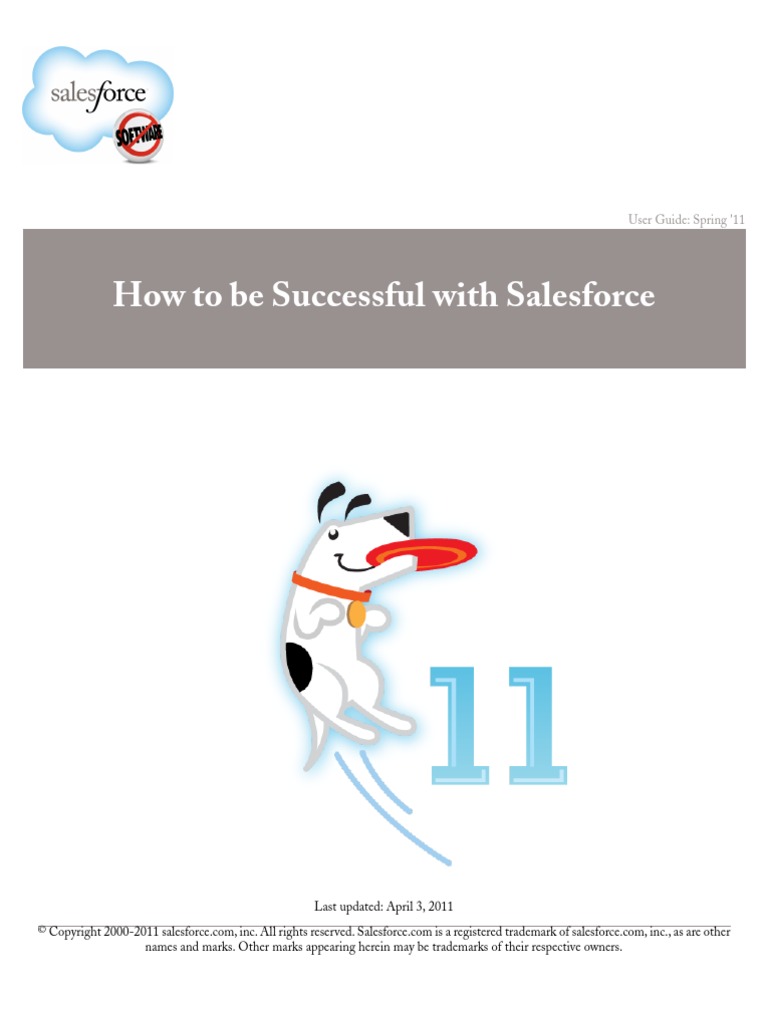 salesforce

SOFTWARE

User Guide: Spring '11

How to be Successful with Salesforce

11

Last updated: April 3, 2011

© Copyright 2000-2011 salesforce.com, inc. All rights reserved. Salesforce.com is a registered trademark of salesforce.com, inc., as are other names and marks. Other marks appearing herein may be trademarks of their respective owners.